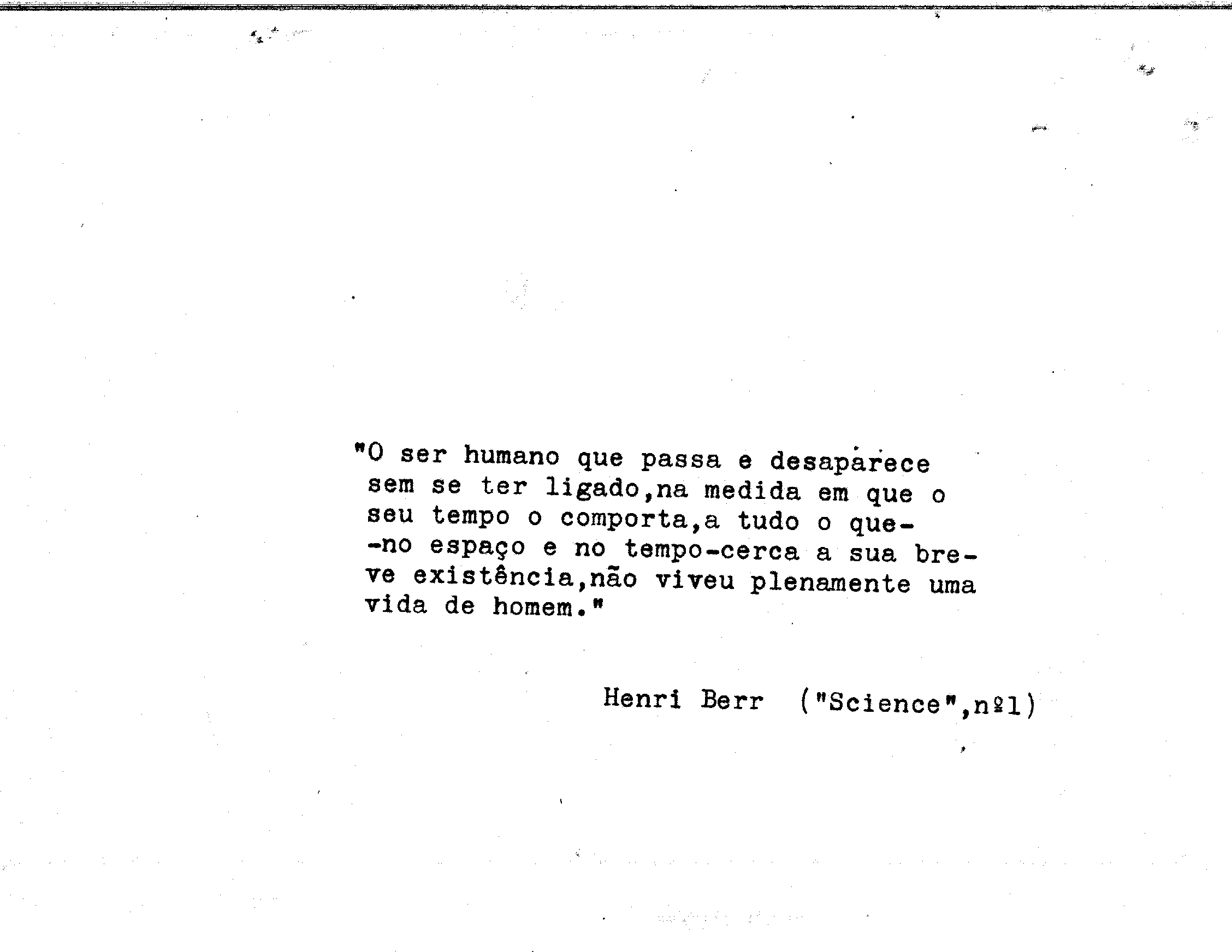 "O ser humano que passa e desaparece sem se ter ligado,na medida em que o seu tempo o comporta,a tudo o que--no espaço e no tempo-cerca a sua breve existência,não viveu plenamente uma vida de homem."

Henri Berr ("Science",nº1)